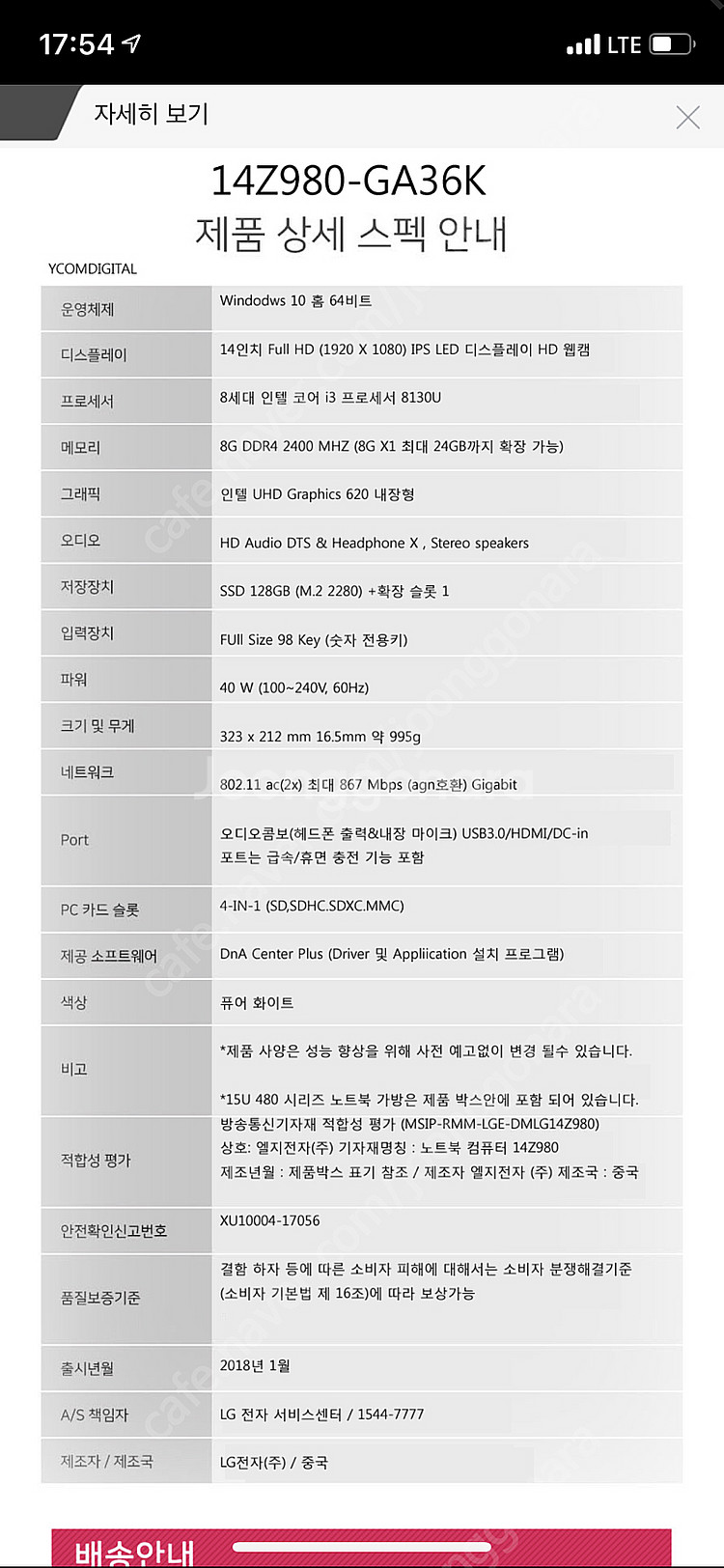 17:54

LTE

자세히 보기

14Z980-GA36K
제품 상세 스펙 안내

YCOMDIGITAL

| 운영체제 | Windodws 10 홈 64비트 |
|---|---|
| 디스플레이 | 14인치 Full HD (1920 X 1080) IPS LED 디스플레이 HD 웹캠 |
| 프로세서 | 8세대 인텔 코어 i3 프로세서 8130U |
| 메모리 | 8G DDR4 2400 MHZ (8G X1 최대 24GB까지 확장 가능) |
| 그래픽 | 인텔 UHD Graphics 620 내장형 |
| 오디오 | HD Audio DTS & Headphone X , Stereo speakers |
| 저장장치 | SSD 128GB (M.2 2280) +확장 슬롯 1 |
| 입력장치 | FUll Size 98 Key (숫자 전용키) |
| 파워 | 40 W (100~240V, 60Hz) |
| 크기 및 무게 | 323 x 212 mm 16.5mm 약 995g |
| 네트워크 | 802.11 ac(2x) 최대 867 Mbps (agn호환) Gigabit |
| Port | 오디오콤보(헤드폰 출력&내장 마이크) USB3.0/HDMI/DC-in 포트는 급속/휴면 충전 기능 포함 |
| PC 카드 슬롯 | 4-IN-1 (SD,SDHC.SDXC.MMC) |
| 제공 소프트웨어 | DnA Center Plus (Driver 및 Appliication 설치 프로그램) |
| 색상 | 퓨어 화이트 |
| 비고 | *제품 사양은 성능 향상을 위해 사전 예고없이 변경 될수 있습니다. *15U 480 시리즈 노트북 가방은 제품 박스안에 포함 되어 있습니다. |
| 적합성 평가 | 방송통신기자재 적합성 평가 (MSIP-RMM-LGE-DMLG14Z980) 상호: 엘지전자(주) 기자재명칭 : 노트북 컴퓨터 14Z980 제조년월 : 제품박스 표기 참조 / 제조자 엘지전자 (주) 제조국 : 중국 |
| 안전확인신고번호 | XU10004-17056 |
| 품질보증기준 | 결함 하자 등에 따른 소비자 피해에 대해서는 소비자 분쟁해결기준 (소비자 기본법 제 16조)에 따라 보상가능 |
| 출시년월 | 2018년 1월 |
| A/S 책임자 | LG 전자 서비스센터 / 1544-7777 |
| 제조자 / 제조국 | LG전자(주) / 중국 |

배송안내